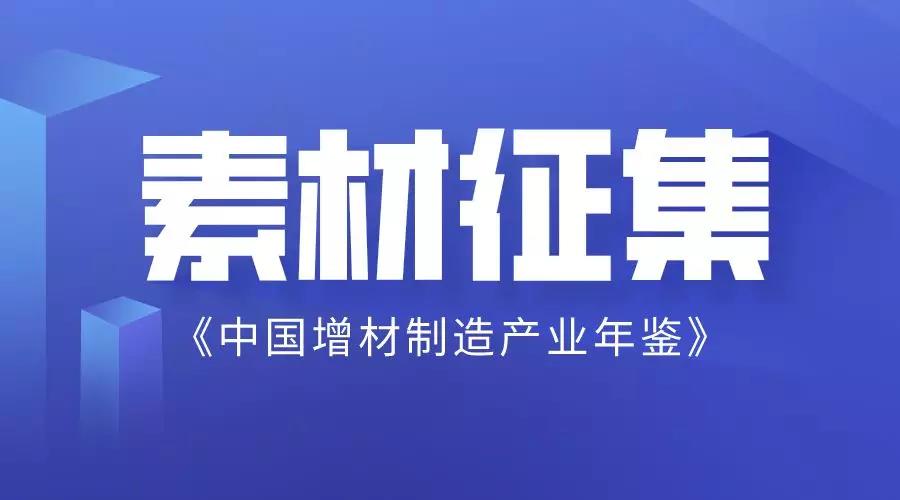 素材征集

《中国增材制造产业年鉴》